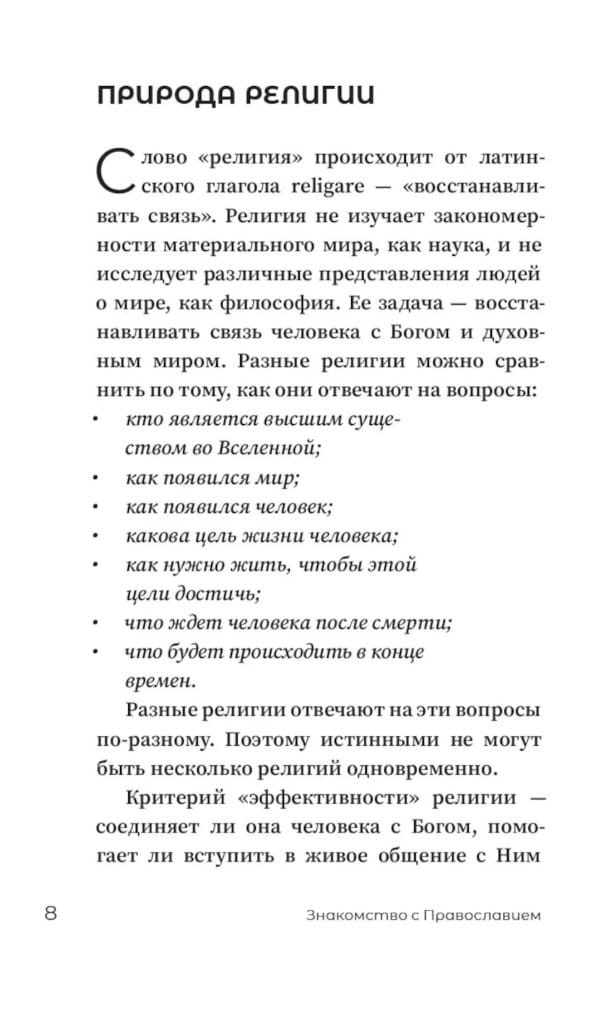 ПРИРОДА РЕЛИГИИ

Слово «религия» происходит от латинского глагола religare — «восстанавливать связь». Религия не изучает закономерности материального мира, как наука, и не исследует различные представления людей о мире, как философия. Ее задача — восстанавливать связь человека с Богом и духовным миром. Разные религии можно сравнить по тому, как они отвечают на вопросы:

• кто является высшим существом во Вселенной;
• как появился мир;
• как появился человек;
• какова цель жизни человека;
• как нужно жить, чтобы этой цели достичь;
• что ждет человека после смерти;
• что будет происходить в конце времен.

Разные религии отвечают на эти вопросы по-разному. Поэтому истинными не могут быть несколько религий одновременно.

Критерий «эффективности» религии — соединяет ли она человека с Богом, помогает ли вступить в живое общение с Ним

8 Знакомство с Православием